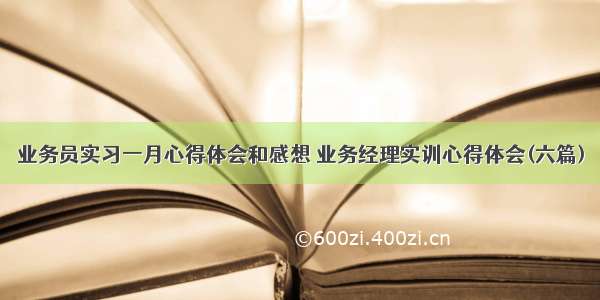 业务员实习一月心得体会和感想 业务经理实训心得体会(六篇)

©600zi.400zi.cn